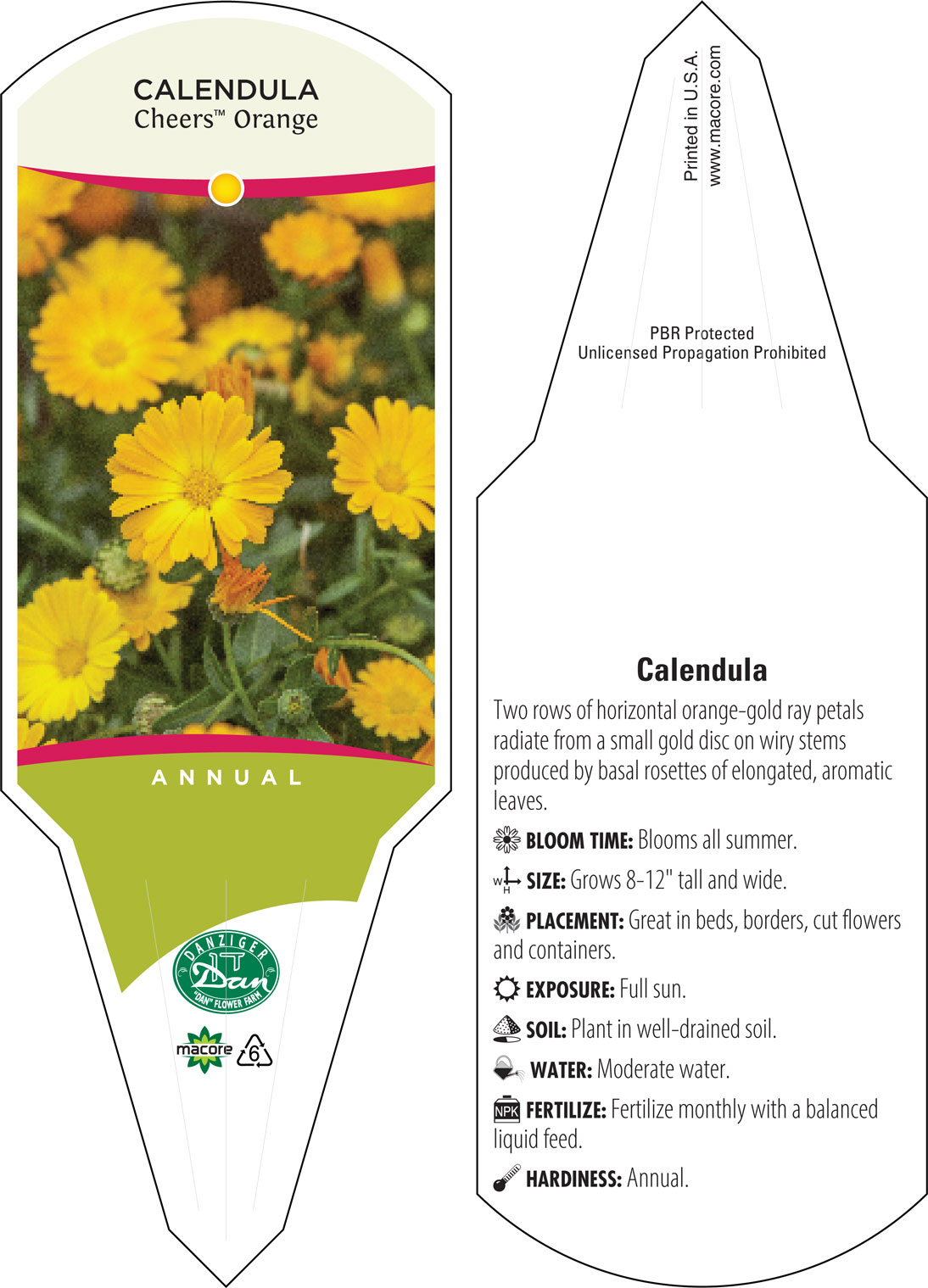 CALENDULA
Cheers™ Orange

ANNUAL

DANZIGER
Dan
"DAN" FLOWER FARM

macore
6

Printed in U.S.A.
www.macore.com

PBR Protected
Unlicensed Propagation Prohibited

Calendula

Two rows of horizontal orange-gold ray petals radiate from a small gold disc on wiry stems produced by basal rosettes of elongated, aromatic leaves.

BLOOM TIME: Blooms all summer.

W H SIZE: Grows 8-12" tall and wide.

PLACEMENT: Great in beds, borders, cut flowers and containers.

EXPOSURE: Full sun.

SOIL: Plant in well-drained soil.

WATER: Moderate water.

NPK FERTILIZE: Fertilize monthly with a balanced liquid feed.

HARDINESS: Annual.